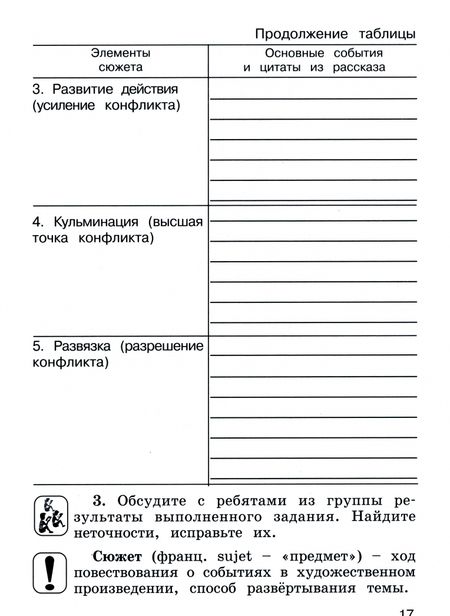 Продолжение таблицы

| Элементы сюжета | Основные события и цитаты из рассказа |
|---|---|
| 3. Развитие действия (усиление конфликта) | |
| 4. Кульминация (высшая точка конфликта) | |
| 5. Развязка (разрешение конфликта) | |

3. Обсудите с ребятами из группы результаты выполненного задания. Найдите неточности, исправьте их.

Сюжет (франц. sujet – «предмет») – ход повествования о событиях в художественном произведении, способ развёртывания темы.

17